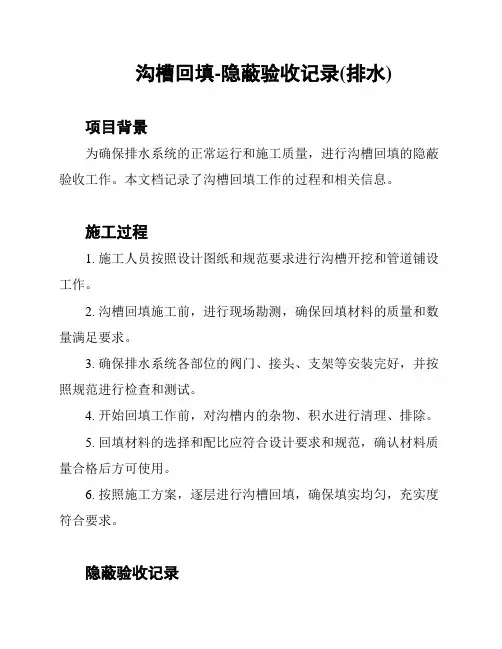 沟槽回填-隐蔽验收记录(排水)

项目背景

为确保排水系统的正常运行和施工质量，进行沟槽回填的隐蔽验收工作。本文档记录了沟槽回填工作的过程和相关信息。

施工过程

1. 施工人员按照设计图纸和规范要求进行沟槽开挖和管道铺设工作。

2. 沟槽回填施工前，进行现场勘测，确保回填材料的质量和数量满足要求。

3. 确保排水系统各部位的阀门、接头、支架等安装完好，并按照规范进行检查和测试。

4. 开始回填工作前，对沟槽内的杂物、积水进行清理、排除。

5. 回填材料的选择和配比应符合设计要求和规范，确认材料质量合格后方可使用。

6. 按照施工方案，逐层进行沟槽回填，确保填实均匀，充实度符合要求。

隐蔽验收记录